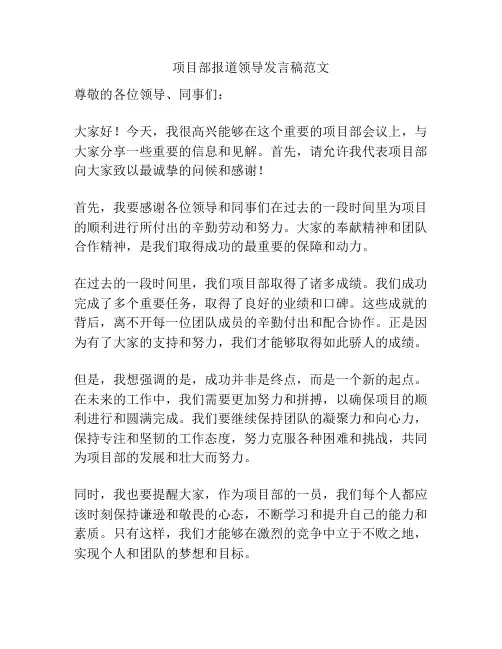 项目部报道领导发言稿范文

尊敬的各位领导、同事们：

大家好！今天，我很高兴能够在这个重要的项目部会议上，与大家分享一些重要的信息和见解。首先，请允许我代表项目部向大家致以最诚挚的问候和感谢！

首先，我要感谢各位领导和同事们在过去的一段时间里为项目的顺利进行所付出的辛勤劳动和努力。大家的奉献精神和团队合作精神，是我们取得成功的最重要的保障和动力。

在过去的一段时间里，我们项目部取得了诸多成绩。我们成功完成了多个重要任务，取得了良好的业绩和口碑。这些成就的背后，离不开每一位团队成员的辛勤付出和配合协作。正是因为有了大家的支持和努力，我们才能够取得如此骄人的成绩。

但是，我想强调的是，成功并非是终点，而是一个新的起点。在未来的工作中，我们需要更加努力和拼搏，以确保项目的顺利进行和圆满完成。我们要继续保持团队的凝聚力和向心力，保持专注和坚韧的工作态度，努力克服各种困难和挑战，共同为项目部的发展和壮大而努力。

同时，我也要提醒大家，作为项目部的一员，我们每个人都应该时刻保持谦逊和敬畏的心态，不断学习和提升自己的能力和素质。只有这样，我们才能够在激烈的竞争中立于不败之地，实现个人和团队的梦想和目标。